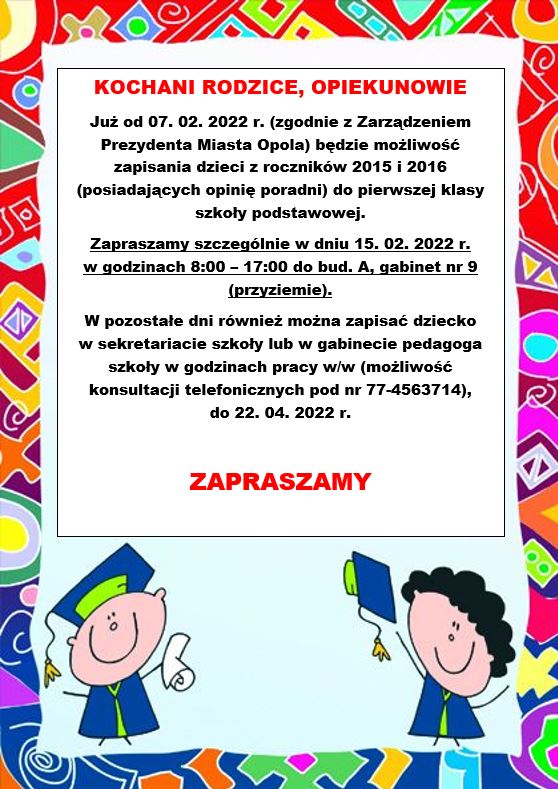 KOCHANI RODZICE, OPIEKUNOWIE

Już od 07. 02. 2022 r. (zgodnie z Zarządzeniem Prezydenta Miasta Opola) będzie możliwość zapisania dzieci z roczników 2015 i 2016 (posiadających opinię poradni) do pierwszej klasy szkoły podstawowej.

Zapraszamy szczególnie w dniu 15. 02. 2022 r. w godzinach 8:00 – 17:00 do bud. A, gabinet nr 9 (przyziemie).

W pozostałe dni również można zapisać dziecko w sekretariacie szkoły lub w gabinecie pedagoga szkoły w godzinach pracy w/w (możliwość konsultacji telefonicznych pod nr 77-4563714), do 22. 04. 2022 r.

ZAPRASZAMY